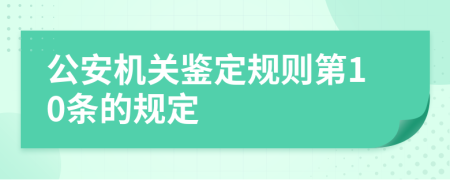 公安机关鉴定规则第10条的规定